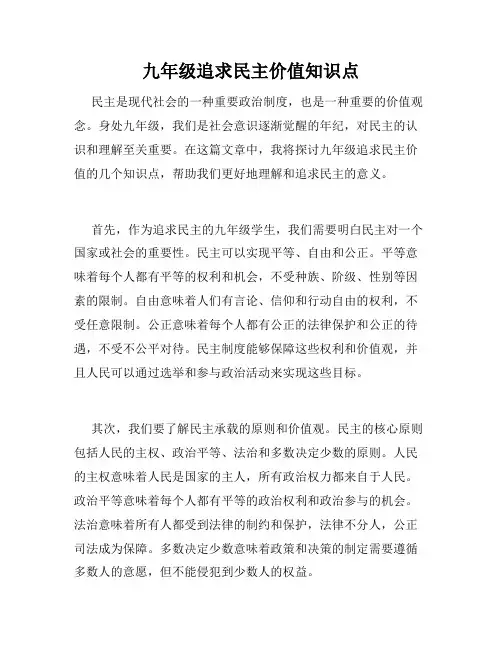 九年级追求民主价值知识点

民主是现代社会的一种重要政治制度，也是一种重要的价值观念。身处九年级，我们是社会意识逐渐觉醒的年纪，对民主的认识和理解至关重要。在这篇文章中，我将探讨九年级追求民主价值的几个知识点，帮助我们更好地理解和追求民主的意义。

首先，作为追求民主的九年级学生，我们需要明白民主对一个国家或社会的重要性。民主可以实现平等、自由和公正。平等意味着每个人都有平等的权利和机会，不受种族、阶级、性别等因素的限制。自由意味着人们有言论、信仰和行动自由的权利，不受任意限制。公正意味着每个人都有公正的法律保护和公正的待遇，不受不公平对待。民主制度能够保障这些权利和价值观，并且人民可以通过选举和参与政治活动来实现这些目标。

其次，我们要了解民主承载的原则和价值观。民主的核心原则包括人民的主权、政治平等、法治和多数决定少数的原则。人民的主权意味着人民是国家的主人，所有政治权力都来自于人民。政治平等意味着每个人都有平等的政治权利和政治参与的机会。法治意味着所有人都受到法律的制约和保护，法律不分人，公正司法成为保障。多数决定少数意味着政策和决策的制定需要遵循多数人的意愿，但不能侵犯到少数人的权益。